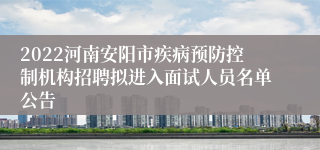 2022河南安阳市疾病预防控制机构招聘拟进入面试人员名单公告